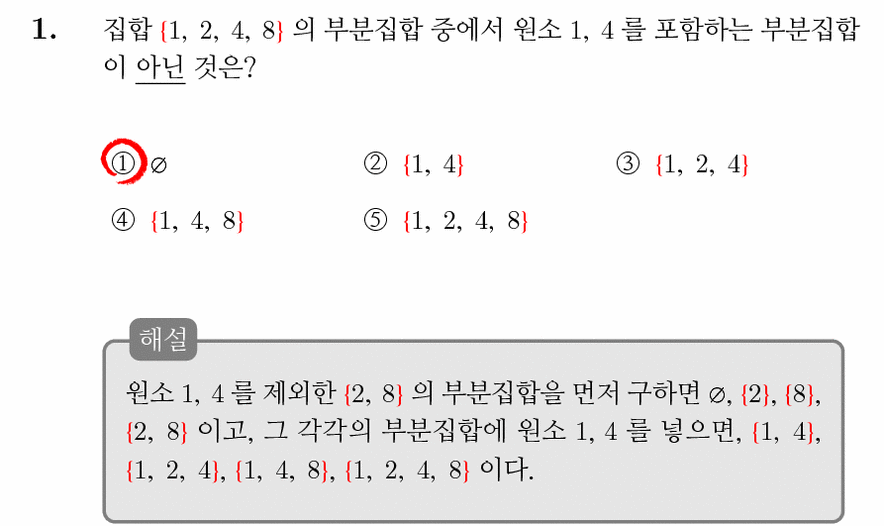 1. 집합 $\{1, 2, 4, 8\}$ 의 부분집합 중에서 원소 1, 4 를 포함하는 부분집합이 아닌 것은?

① $\varnothing$
② $\{1, 4\}$
③ $\{1, 2, 4\}$
④ $\{1, 4, 8\}$
⑤ $\{1, 2, 4, 8\}$

해설

원소 1, 4 를 제외한 $\{2, 8\}$ 의 부분집합을 먼저 구하면 $\varnothing$, $\{2\}$, $\{8\}$, $\{2, 8\}$ 이고, 그 각각의 부분집합에 원소 1, 4 를 넣으면, $\{1, 4\}$, $\{1, 2, 4\}$, $\{1, 4, 8\}$, $\{1, 2, 4, 8\}$ 이다.